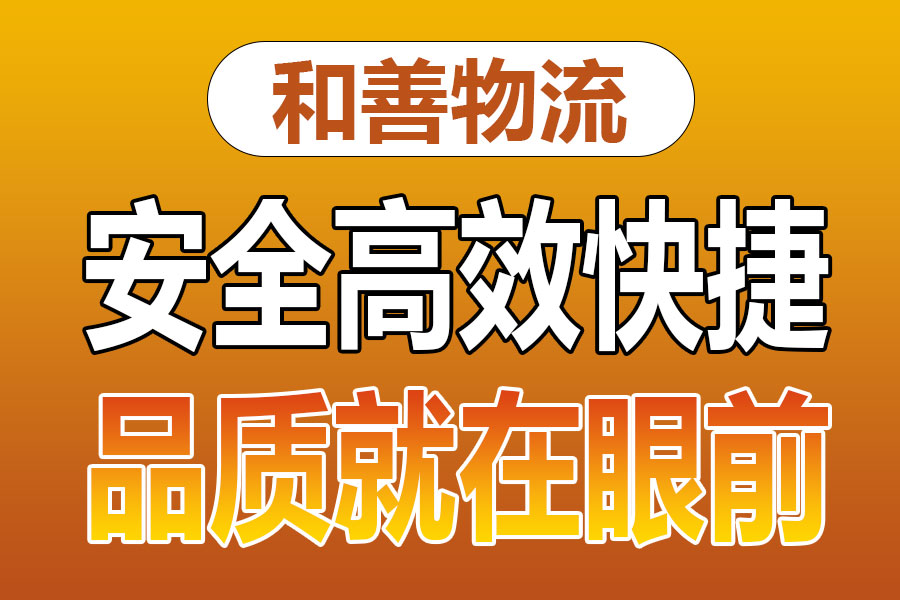 和善物流

安全高效快捷

品质就在眼前